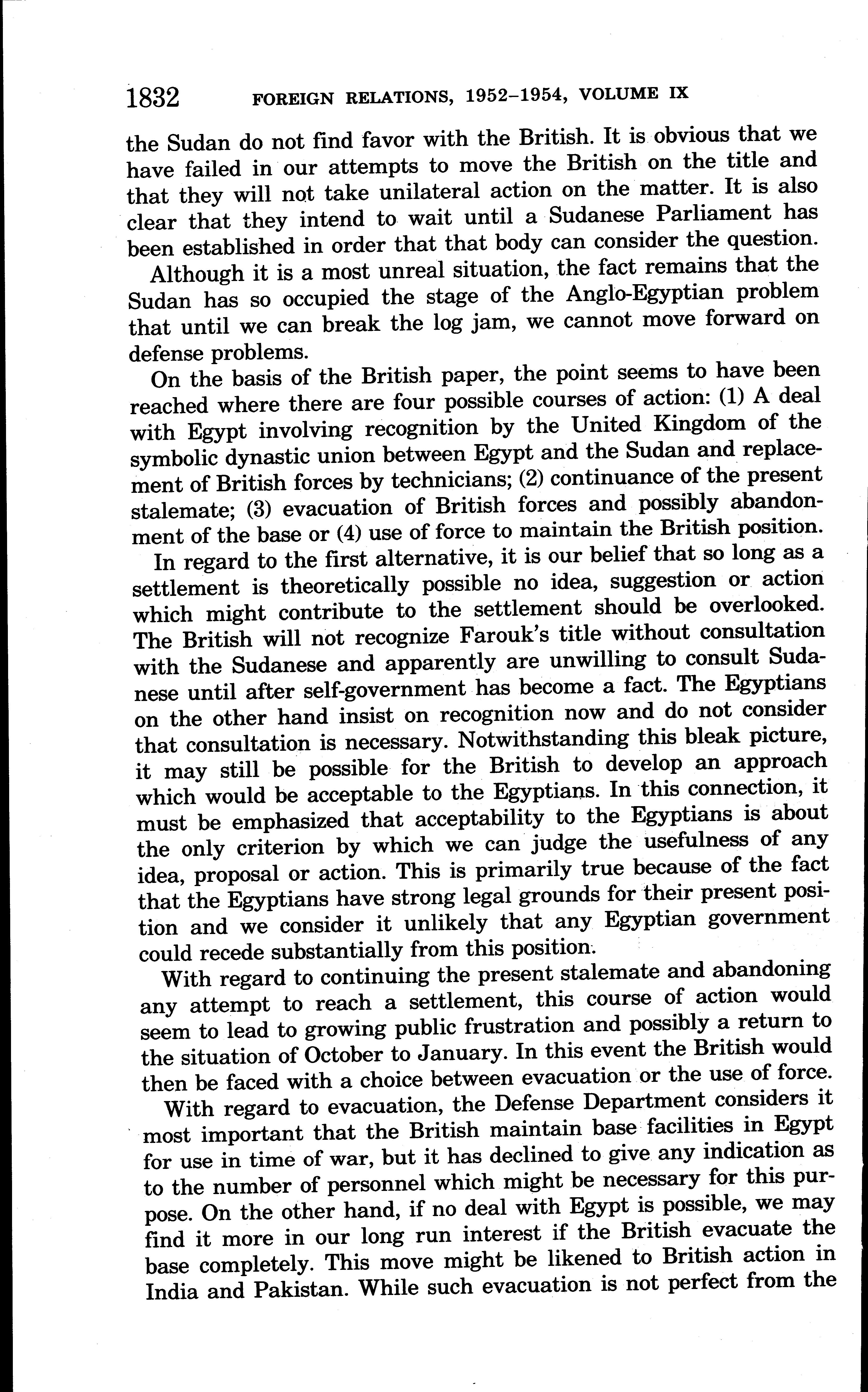 1832 FOREIGN RELATIONS, 1952–1954, VOLUME IX

the Sudan do not find favor with the British. It is obvious that we have failed in our attempts to move the British on the title and that they will not take unilateral action on the matter. It is also clear that they intend to wait until a Sudanese Parliament has been established in order that that body can consider the question.

Although it is a most unreal situation, the fact remains that the Sudan has so occupied the stage of the Anglo-Egyptian problem that until we can break the log jam, we cannot move forward on defense problems.

On the basis of the British paper, the point seems to have been reached where there are four possible courses of action: (1) A deal with Egypt involving recognition by the United Kingdom of the symbolic dynastic union between Egypt and the Sudan and replacement of British forces by technicians; (2) continuance of the present stalemate; (3) evacuation of British forces and possibly abandonment of the base or (4) use of force to maintain the British position.

In regard to the first alternative, it is our belief that so long as a settlement is theoretically possible no idea, suggestion or action which might contribute to the settlement should be overlooked. The British will not recognize Farouk's title without consultation with the Sudanese and apparently are unwilling to consult Sudanese until after self-government has become a fact. The Egyptians on the other hand insist on recognition now and do not consider that consultation is necessary. Notwithstanding this bleak picture, it may still be possible for the British to develop an approach which would be acceptable to the Egyptians. In this connection, it must be emphasized that acceptability to the Egyptians is about the only criterion by which we can judge the usefulness of any idea, proposal or action. This is primarily true because of the fact that the Egyptians have strong legal grounds for their present position and we consider it unlikely that any Egyptian government could recede substantially from this position.

With regard to continuing the present stalemate and abandoning any attempt to reach a settlement, this course of action would seem to lead to growing public frustration and possibly a return to the situation of October to January. In this event the British would then be faced with a choice between evacuation or the use of force.

With regard to evacuation, the Defense Department considers it most important that the British maintain base facilities in Egypt for use in time of war, but it has declined to give any indication as to the number of personnel which might be necessary for this purpose. On the other hand, if no deal with Egypt is possible, we may find it more in our long run interest if the British evacuate the base completely. This move might be likened to British action in India and Pakistan. While such evacuation is not perfect from the